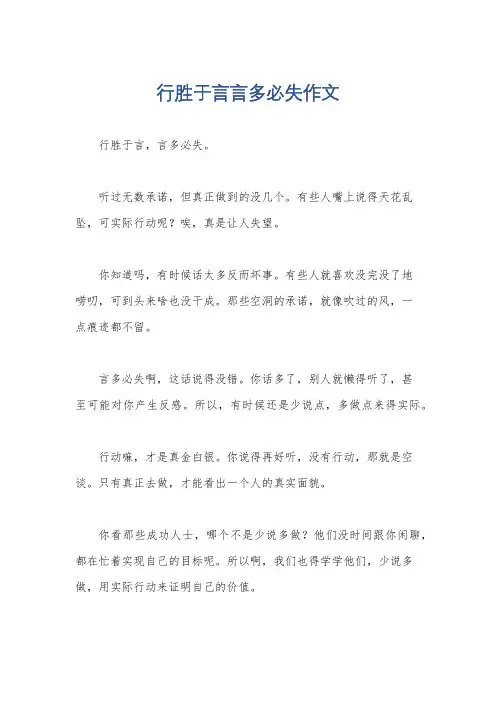 行胜于言言多必失作文

行胜于言，言多必失。

听过无数承诺，但真正做到的没几个。有些人嘴上说得天花乱坠，可实际行动呢？唉，真是让人失望。

你知道吗，有时候话太多反而坏事。有些人就喜欢没完没了地唠叨，可到头来啥也没干成。那些空洞的承诺，就像吹过的风，一点痕迹都不留。

言多必失啊，这话说得没错。你话多了，别人就懒得听了，甚至可能对你产生反感。所以，有时候还是少说点，多做点来得实际。

行动嘛，才是真金白银。你说得再好听，没有行动，那就是空谈。只有真正去做，才能看出一个人的真实面貌。

你看那些成功人士，哪个不是少说多做？他们没时间跟你闲聊，都在忙着实现自己的目标呢。所以啊，我们也得学学他们，少说多做，用实际行动来证明自己的价值。